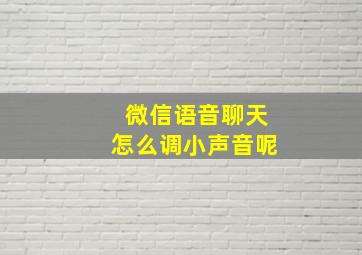 微信语音聊天
怎么调小声音呢